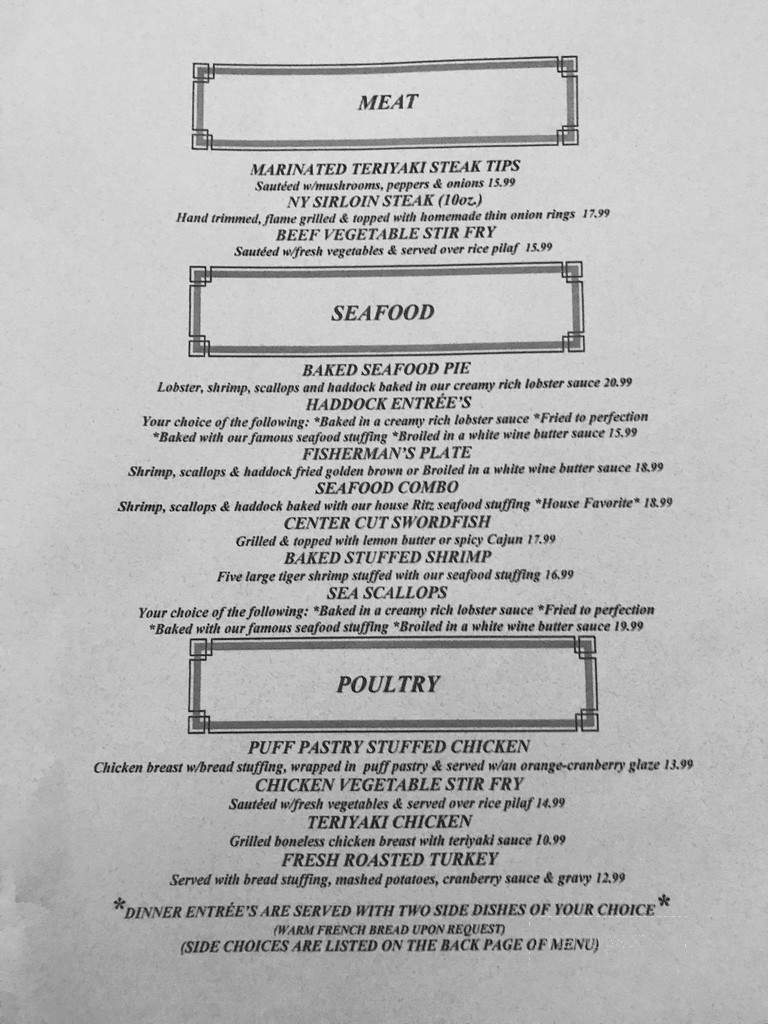 MEAT

MARINATED TERIYAKI STEAK TIPS
Sautéed w/mushrooms, peppers & onions 15.99
NY SIRLOIN STEAK (10oz.)
Hand trimmed, flame grilled & topped with homemade thin onion rings 17.99
BEEF VEGETABLE STIR FRY
Sautéed w/fresh vegetables & served over rice pilaf 15.99

SEAFOOD

BAKED SEAFOOD PIE
Lobster, shrimp, scallops and haddock baked in our creamy rich lobster sauce 20.99
HADDOCK ENTRÉE'S
Your choice of the following: *Baked in a creamy rich lobster sauce *Fried to perfection *Baked with our famous seafood stuffing *Broiled in a white wine butter sauce 15.99
FISHERMAN'S PLATE
Shrimp, scallops & haddock fried golden brown or Broiled in a white wine butter sauce 18.99
SEAFOOD COMBO
Shrimp, scallops & haddock baked with our house Ritz seafood stuffing *House Favorite* 18.99
CENTER CUT SWORDFISH
Grilled & topped with lemon butter or spicy Cajun 17.99
BAKED STUFFED SHRIMP
Five large tiger shrimp stuffed with our seafood stuffing 16.99
SEA SCALLOPS
Your choice of the following: *Baked in a creamy rich lobster sauce *Fried to perfection *Baked with our famous seafood stuffing *Broiled in a white wine butter sauce 19.99

POULTRY

PUFF PASTRY STUFFED CHICKEN
Chicken breast w/bread stuffing, wrapped in puff pastry & served w/an orange-cranberry glaze 13.99
CHICKEN VEGETABLE STIR FRY
Sautéed w/fresh vegetables & served over rice pilaf 14.99
TERIYAKI CHICKEN
Grilled boneless chicken breast with teriyaki sauce 10.99
FRESH ROASTED TURKEY
Served with bread stuffing, mashed potatoes, cranberry sauce & gravy 12.99

*DINNER ENTRÉE'S ARE SERVED WITH TWO SIDE DISHES OF YOUR CHOICE*
(WARM FRENCH BREAD UPON REQUEST)
(SIDE CHOICES ARE LISTED ON THE BACK PAGE OF MENU)